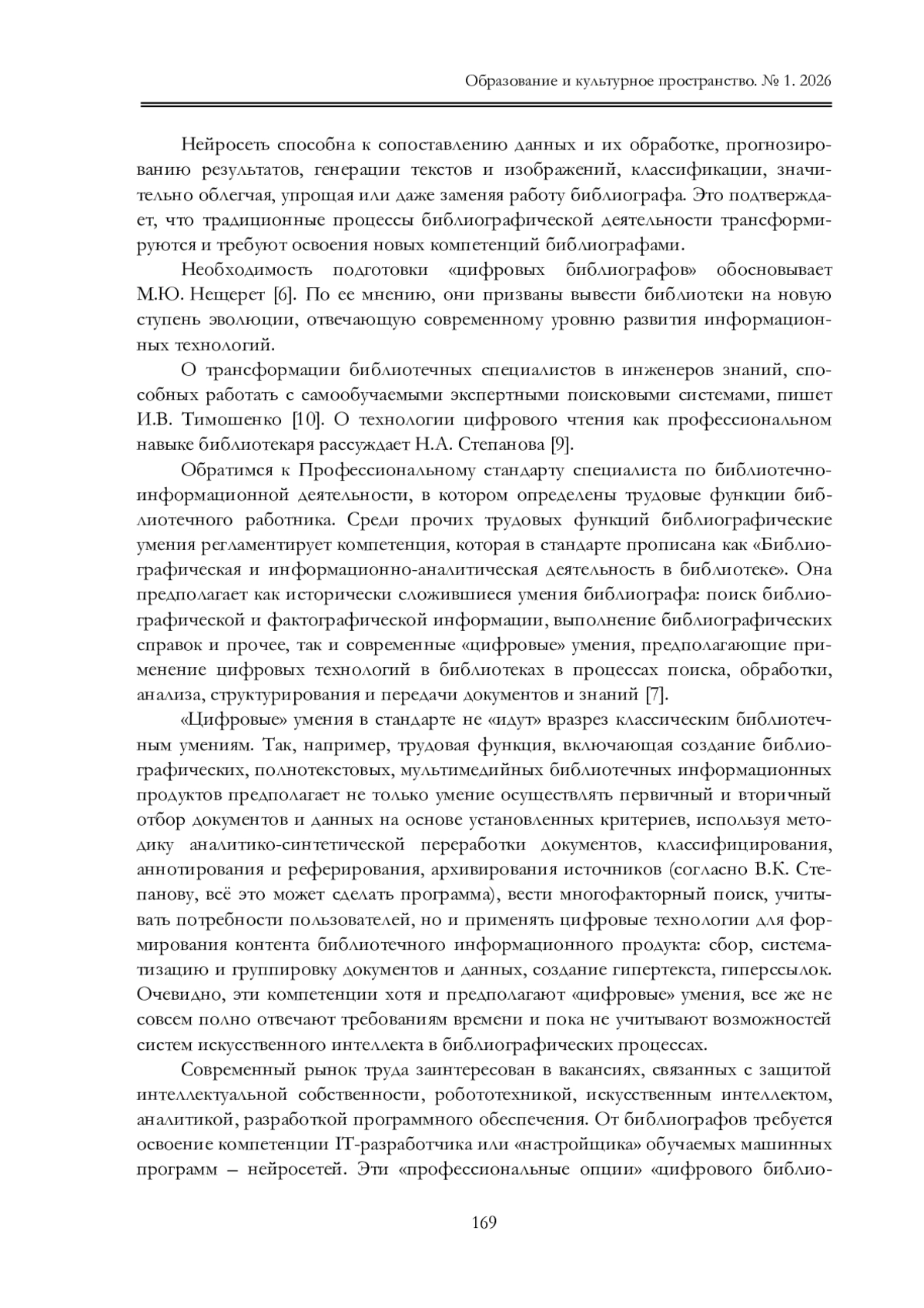 Образование и культурное пространство. № 1. 2026

Нейросеть способна к сопоставлению данных и их обработке, прогнозированию результатов, генерации текстов и изображений, классификации, значительно облегчая, упрощая или даже заменяя работу библиографа. Это подтверждает, что традиционные процессы библиографической деятельности трансформируются и требуют освоения новых компетенций библиографами.

Необходимость подготовки «цифровых библиографов» обосновывает М.Ю. Нещерет [6]. По ее мнению, они призваны вывести библиотеки на новую ступень эволюции, отвечающую современному уровню развития информационных технологий.

О трансформации библиотечных специалистов в инженеров знаний, способных работать с самообучаемыми экспертными поисковыми системами, пишет И.В. Тимошенко [10]. О технологии цифрового чтения как профессиональном навыке библиотекаря рассуждает Н.А. Степанова [9].

Обратимся к Профессиональному стандарту специалиста по библиотечно-информационной деятельности, в котором определены трудовые функции библиотечного работника. Среди прочих трудовых функций библиографические умения регламентирует компетенция, которая в стандарте прописана как «Библиографическая и информационно-аналитическая деятельность в библиотеке». Она предполагает как исторически сложившиеся умения библиографа: поиск библиографической и фактографической информации, выполнение библиографических справок и прочее, так и современные «цифровые» умения, предполагающие применение цифровых технологий в библиотеках в процессах поиска, обработки, анализа, структурирования и передачи документов и знаний [7].

«Цифровые» умения в стандарте не «идут» вразрез классическим библиотечным умениям. Так, например, трудовая функция, включающая создание библиографических, полнотекстовых, мультимедийных библиотечных информационных продуктов предполагает не только умение осуществлять первичный и вторичный отбор документов и данных на основе установленных критериев, используя методику аналитико-синтетической переработки документов, классифицирования, аннотирования и реферирования, архивирования источников (согласно В.К. Степанову, всё это может сделать программа), вести многофакторный поиск, учитывать потребности пользователей, но и применять цифровые технологии для формирования контента библиотечного информационного продукта: сбор, систематизацию и группировку документов и данных, создание гипертекста, гиперссылок. Очевидно, эти компетенции хотя и предполагают «цифровые» умения, все же не совсем полно отвечают требованиям времени и пока не учитывают возможностей систем искусственного интеллекта в библиографических процессах.

Современный рынок труда заинтересован в вакансиях, связанных с защитой интеллектуальной собственности, робототехникой, искусственным интеллектом, аналитикой, разработкой программного обеспечения. От библиографов требуется освоение компетенции IT-разработчика или «настройщика» обучаемых машинных программ – нейросетей. Эти «профессиональные опции» «цифрового библио-

169